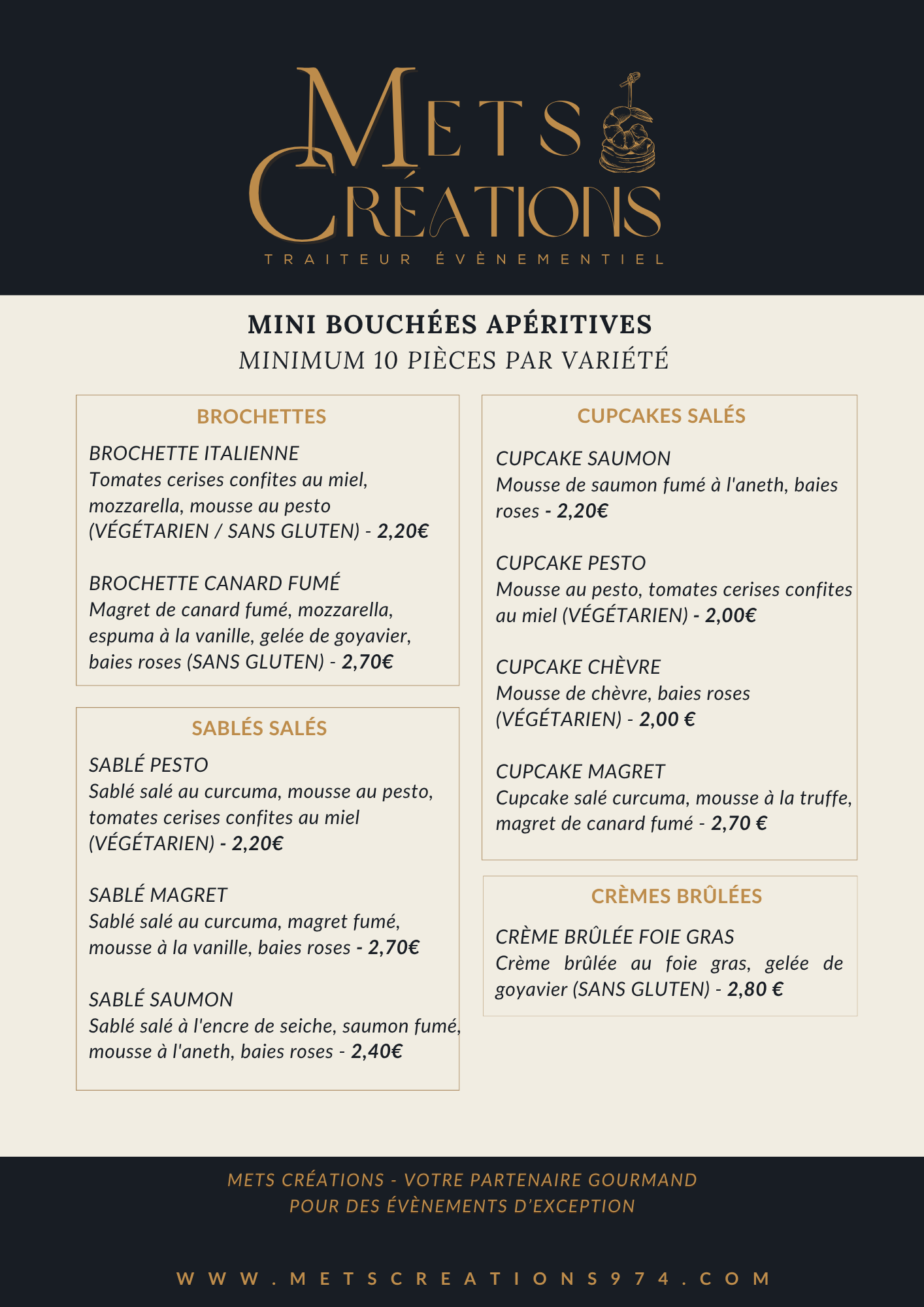 METS
CRÉATIONS
TRAITEUR ÉVÈNEMENTIEL

MINI BOUCHÉES APÉRITIVES
MINIMUM 10 PIÈCES PAR VARIÉTÉ

BROCHETTES

BROCHETTE ITALIENNE
Tomates cerises confites au miel, mozzarella, mousse au pesto (VÉGÉTARIEN / SANS GLUTEN) - 2,20€

BROCHETTE CANARD FUMÉ
Magret de canard fumé, mozzarella, espuma à la vanille, gelée de goyavier, baies roses (SANS GLUTEN) - 2,70€

SABLÉS SALÉS

SABLÉ PESTO
Sablé salé au curcuma, mousse au pesto, tomates cerises confites au miel (VÉGÉTARIEN) - 2,20€

SABLÉ MAGRET
Sablé salé au curcuma, magret fumé, mousse à la vanille, baies roses - 2,70€

SABLÉ SAUMON
Sablé salé à l'encre de seiche, saumon fumé, mousse à l'aneth, baies roses - 2,40€

CUPCAKES SALÉS

CUPCAKE SAUMON
Mousse de saumon fumé à l'aneth, baies roses - 2,20€

CUPCAKE PESTO
Mousse au pesto, tomates cerises confites au miel (VÉGÉTARIEN) - 2,00€

CUPCAKE CHÈVRE
Mousse de chèvre, baies roses (VÉGÉTARIEN) - 2,00 €

CUPCAKE MAGRET
Cupcake salé curcuma, mousse à la truffe, magret de canard fumé - 2,70 €

CRÈMES BRÛLÉES

CRÈME BRÛLÉE FOIE GRAS
Crème brûlée au foie gras, gelée de goyavier (SANS GLUTEN) - 2,80 €

METS CRÉATIONS - VOTRE PARTENAIRE GOURMAND
POUR DES ÉVÈNEMENTS D'EXCEPTION

WWW.METSCREATIONS974.COM